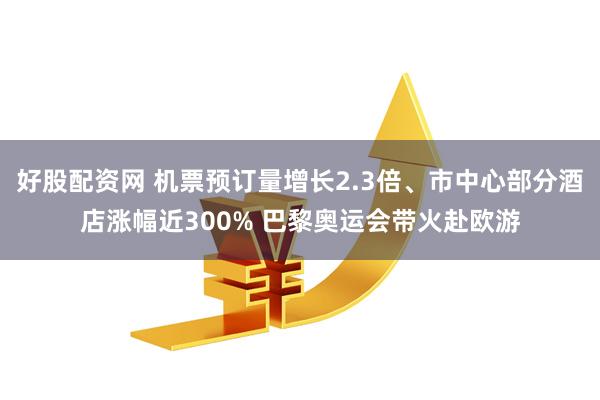 好股配资网 机票预订量增长2.3倍、市中心部分酒店涨幅近300% 巴黎奥运会带火赴欧游